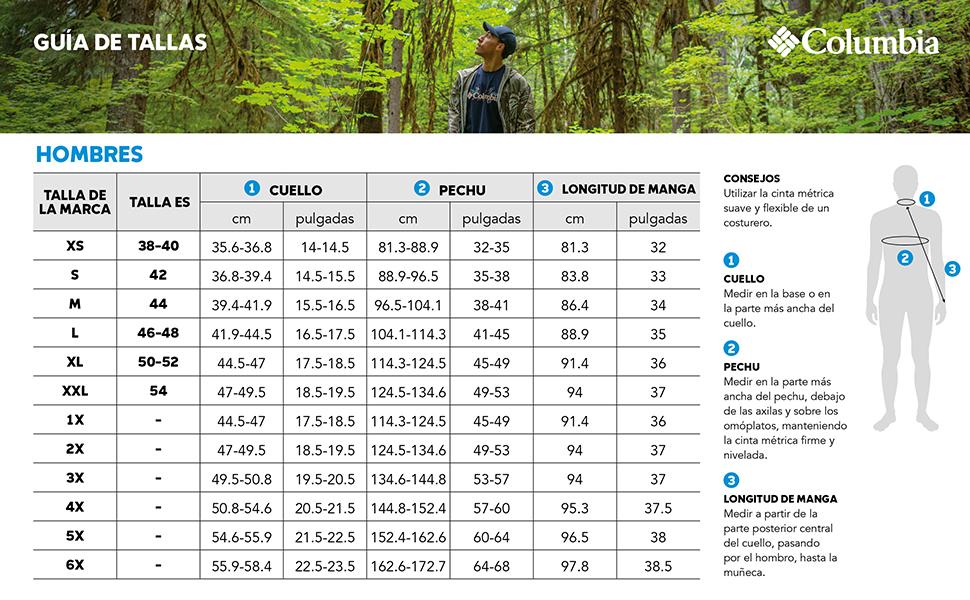 GUÍA DE TALLAS

Columbia

HOMBRES

| TALLA DE LA MARCA | TALLA ES | 1 CUELLO cm | 1 CUELLO pulgadas | 2 PECHU cm | 2 PECHU pulgadas | 3 LONGITUD DE MANGA cm | 3 LONGITUD DE MANGA pulgadas |
|---|---|---|---|---|---|---|---|
| XS | 38-40 | 35.6-36.8 | 14-14.5 | 81.3-88.9 | 32-35 | 81.3 | 32 |
| S | 42 | 36.8-39.4 | 14.5-15.5 | 88.9-96.5 | 35-38 | 83.8 | 33 |
| M | 44 | 39.4-41.9 | 15.5-16.5 | 96.5-104.1 | 38-41 | 86.4 | 34 |
| L | 46-48 | 41.9-44.5 | 16.5-17.5 | 104.1-114.3 | 41-45 | 88.9 | 35 |
| XL | 50-52 | 44.5-47 | 17.5-18.5 | 114.3-124.5 | 45-49 | 91.4 | 36 |
| XXL | 54 | 47-49.5 | 18.5-19.5 | 124.5-134.6 | 49-53 | 94 | 37 |
| 1X | - | 44.5-47 | 17.5-18.5 | 114.3-124.5 | 45-49 | 91.4 | 36 |
| 2X | - | 47-49.5 | 18.5-19.5 | 124.5-134.6 | 49-53 | 94 | 37 |
| 3X | - | 49.5-50.8 | 19.5-20.5 | 134.6-144.8 | 53-57 | 94 | 37 |
| 4X | - | 50.8-54.6 | 20.5-21.5 | 144.8-152.4 | 57-60 | 95.3 | 37.5 |
| 5X | - | 54.6-55.9 | 21.5-22.5 | 152.4-162.6 | 60-64 | 96.5 | 38 |
| 6X | - | 55.9-58.4 | 22.5-23.5 | 162.6-172.7 | 64-68 | 97.8 | 38.5 |

CONSEJOS
Utilizar la cinta métrica suave y flexible de un costurero.

1
CUELLO
Medir en la base o en la parte más ancha del cuello.

2
PECHU
Medir en la parte más ancha del pechu, debajo de las axilas y sobre los omóplatos, manteniendo la cinta métrica firme y nivelada.

3
LONGITUD DE MANGA
Medir a partir de la parte posterior central del cuello, pasando por el hombro, hasta la muñeca.

1
2
3